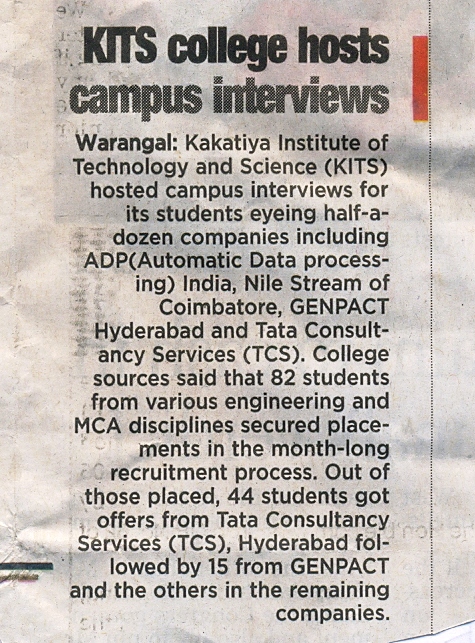 KITS college hosts campus interviews

Warangal: Kakatiya Institute of Technology and Science (KITS) hosted campus interviews for its students eyeing half-a-dozen companies including ADP(Automatic Data processing) India, Nile Stream of Coimbatore, GENPACT Hyderabad and Tata Consultancy Services (TCS). College sources said that 82 students from various engineering and MCA disciplines secured placements in the month-long recruitment process. Out of those placed, 44 students got offers from Tata Consultancy Services (TCS), Hyderabad followed by 15 from GENPACT and the others in the remaining companies.